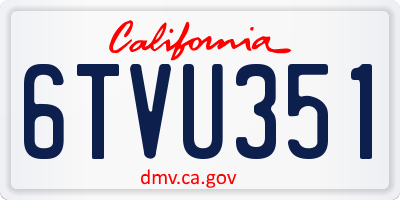 California

6TVU351

dmv.ca.gov